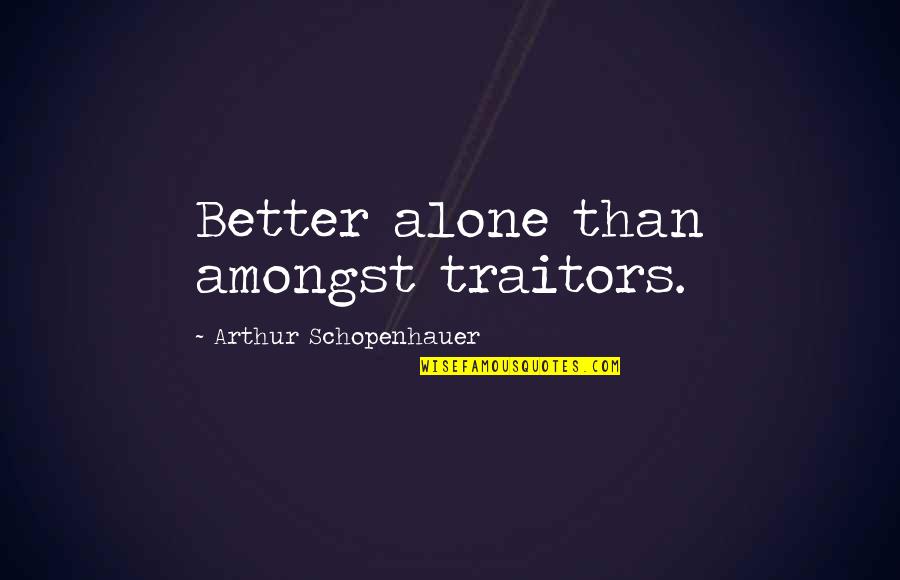 Better alone than amongst traitors.

- Arthur Schopenhauer

WISEFAMOUSQUOTES.COM